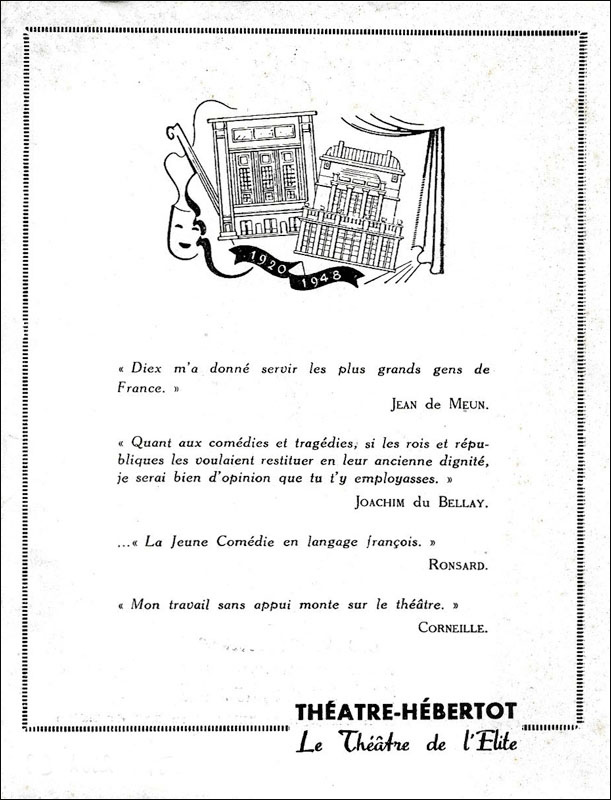 1920 1948

« Diex m'a donné servir les plus grands gens de France. »

JEAN de MEUN.

« Quant aux comédies et tragédies, si les rois et républiques les voulaient restituer en leur ancienne dignité, je serai bien d'opinion que tu t'y employasses. »

JOACHIM du BELLAY.

...« La Jeune Comédie en langage françois. »

RONSARD.

« Mon travail sans appui monte sur le théâtre. »

CORNEILLE.

THÉATRE-HÉBERTOT
Le Théâtre de l'Elite